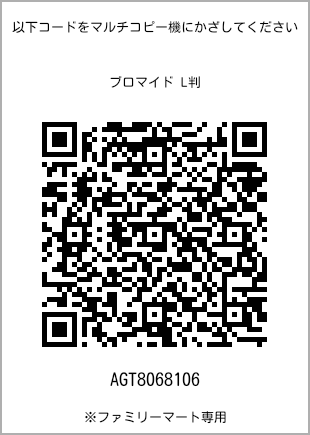 以下コードをマルチコピー機にかざしてください

ブロマイド L判

AGT8068106

※ファミリーマート専用